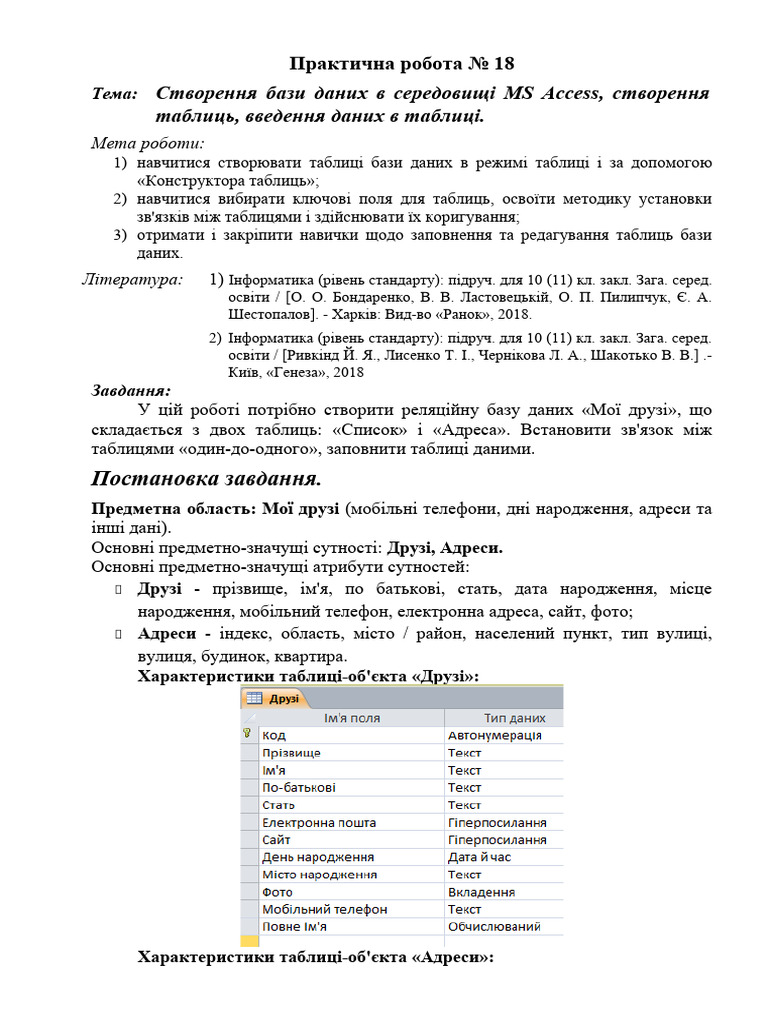 Практична робота № 18

Тема: Створення бази даних в середовищі MS Access, створення таблиць, введення даних в таблиці.

Мета роботи:
1) навчитися створювати таблиці бази даних в режимі таблиці і за допомогою «Конструктора таблиць»;
2) навчитися вибирати ключові поля для таблиць, освоїти методику установки зв'язків між таблицями і здійснювати їх коригування;
3) отримати і закріпити навички щодо заповнення та редагування таблиць бази даних.

Література:
1) Інформатика (рівень стандарту): підруч. для 10 (11) кл. закл. Зага. серед. освіти / [О. О. Бондаренко, В. В. Ластовецькій, О. П. Пилипчук, Є. А. Шестопалов]. - Харків: Вид-во «Ранок», 2018.
2) Інформатика (рівень стандарту): підруч. для 10 (11) кл. закл. Зага. серед. освіти / [Ривкінд Й. Я., Лисенко Т. І., Чернікова Л. А., Шакотько В. В.] .- Київ, «Генеза», 2018

Завдання:
У цій роботі потрібно створити реляційну базу даних «Мої друзі», що складається з двох таблиць: «Список» і «Адреса». Встановити зв'язок між таблицями «один-до-одного», заповнити таблиці даними.

Постановка завдання.

Предметна область: Мої друзі (мобільні телефони, дні народження, адреси та інші дані).
Основні предметно-значущі сутності: Друзі, Адреси.
Основні предметно-значущі атрибути сутностей:
Друзі - прізвище, ім'я, по батькові, стать, дата народження, місце народження, мобільний телефон, електронна адреса, сайт, фото;
Адреси - індекс, область, місто / район, населений пункт, тип вулиці, вулиця, будинок, квартира.
Характеристики таблиці-об'єкта «Друзі»:

Друзі

| Ім'я поля | Тип даних |
|---|---|
| Код | Автонумерація |
| Прізвище | Текст |
| Ім'я | Текст |
| По-батькові | Текст |
| Стать | Текст |
| Електронна пошта | Гіперпосилання |
| Сайт | Гіперпосилання |
| День народження | Дата й час |
| Місто народження | Текст |
| Фото | Вкладення |
| Мобільний телефон | Текст |
| Повне Ім'я | Обчислюваний |

Характеристики таблиці-об'єкта «Адреси»: